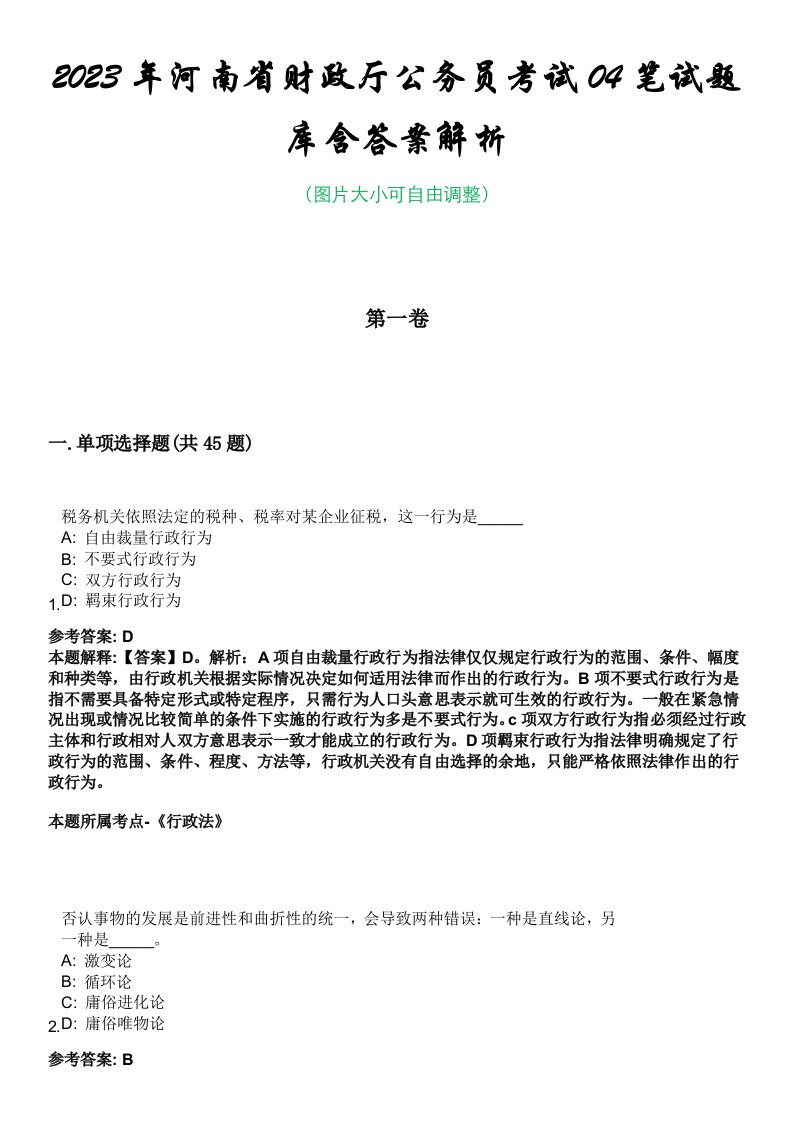 2023年河南省财政厅公务员考试04笔试题库含答案解析

（图片大小可自由调整）

第一卷

一.单项选择题(共45题)

1. 税务机关依照法定的税种、税率对某企业征税，这一行为是_____
A: 自由裁量行政行为
B: 不要式行政行为
C: 双方行政行为
D: 羁束行政行为

参考答案: D
本题解释:【答案】D。解析：A项自由裁量行政行为指法律仅仅规定行政行为的范围、条件、幅度和种类等，由行政机关根据实际情况决定如何适用法律而作出的行政行为。B项不要式行政行为是指不需要具备特定形式或特定程序，只需行为人口头意思表示就可生效的行政行为。一般在紧急情况出现或情况比较简单的条件下实施的行政行为多是不要式行为。c项双方行政行为指必须经过行政主体和行政相对人双方意思表示一致才能成立的行政行为。D项羁束行政行为指法律明确规定了行政行为的范围、条件、程度、方法等，行政机关没有自由选择的余地，只能严格依照法律作出的行政行为。

本题所属考点-《行政法》

2. 否认事物的发展是前进性和曲折性的统一，会导致两种错误：一种是直线论，另一种是_____。
A: 激变论
B: 循环论
C: 庸俗进化论
D: 庸俗唯物论

参考答案: B